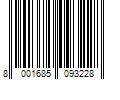 8 001685 093228